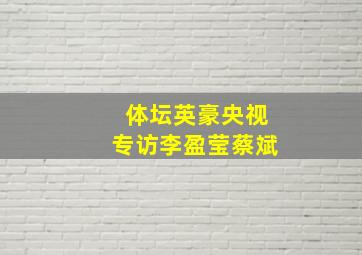 体坛英豪央视
专访李盈莹蔡斌